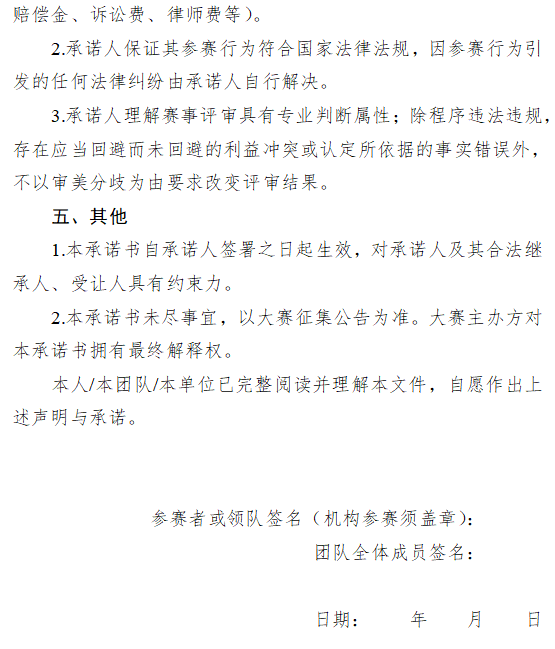 赔偿金、诉讼费、律师费等）。

2.承诺人保证其参赛行为符合国家法律法规，因参赛行为引发的任何法律纠纷由承诺人自行解决。

3.承诺人理解赛事评审具有专业判断属性；除程序违法违规，存在应当回避而未回避的利益冲突或认定所依据的事实错误外，不以审美分歧为由要求改变评审结果。

五、其他

1.本承诺书自承诺人签署之日起生效，对承诺人及其合法继承人、受让人具有约束力。

2.本承诺书未尽事宜，以大赛征集公告为准。大赛主办方对本承诺书拥有最终解释权。

本人/本团队/本单位已完整阅读并理解本文件，自愿作出上述声明与承诺。

参赛者或领队签名（机构参赛须盖章）：

团队全体成员签名：

日期：　　年　　月　　日